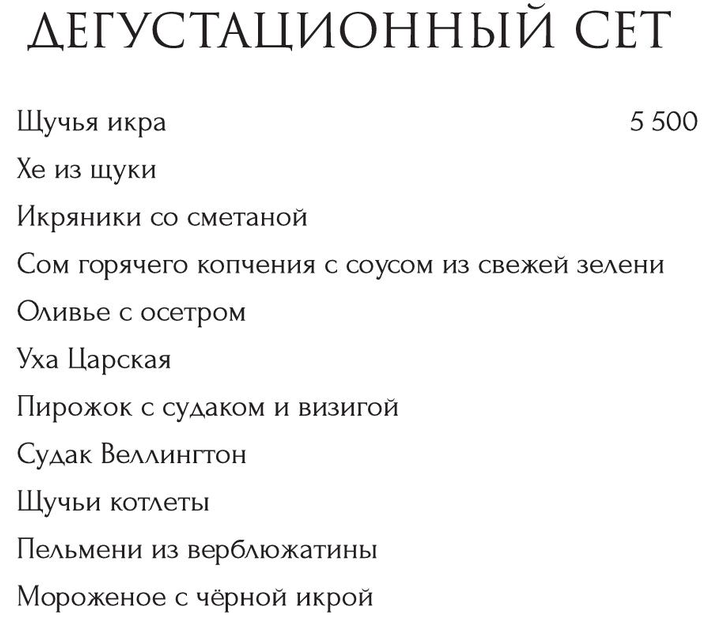 ДЕГУСТАЦИОННЫЙ СЕТ

Щучья икра 5 500

Хе из щуки

Икряники со сметаной

Сом горячего копчения с соусом из свежей зелени

Оливье с осетром

Уха Царская

Пирожок с судаком и визигой

Судак Веллингтон

Щучьи котлеты

Пельмени из верблюжатины

Мороженое с чёрной икрой